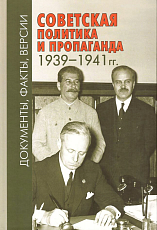 ДОКУМЕНТЫ, ФАКТЫ, ВЕРСИИ

СОВЕТСКАЯ
ПОЛИТИКА
И ПРОПАГАНДА
1939–1941 гг.